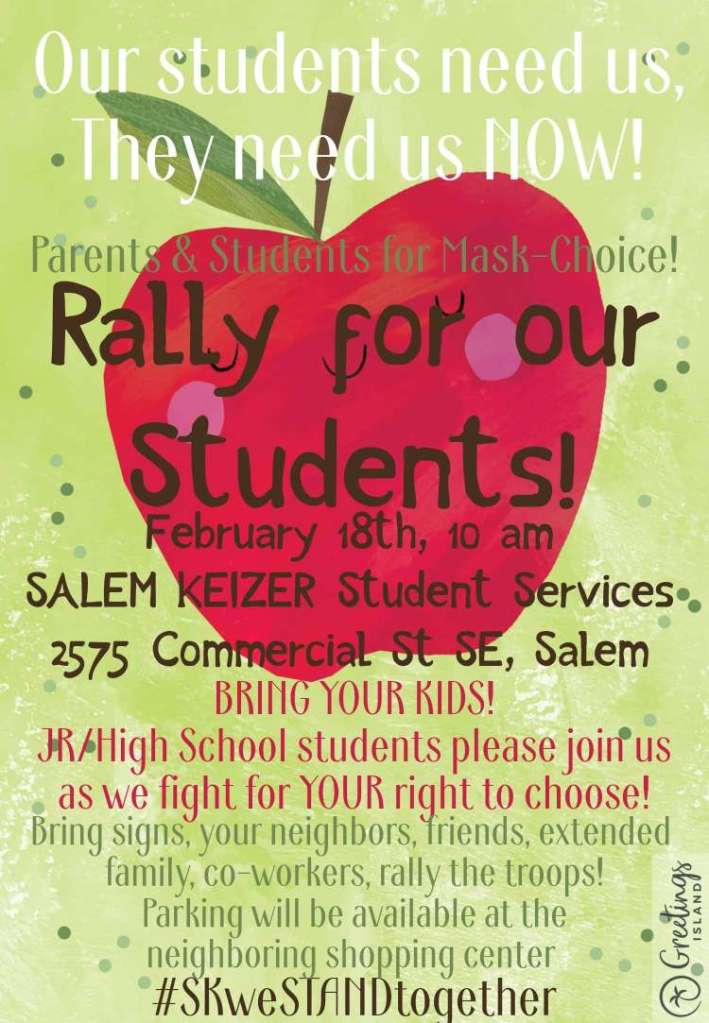 Our students need us,
They need us NOW!

Parents & Students for Mask-Choice!

Rally for our Students!

February 18th, 10 am

SALEM KEIZER Student Services
2575 Commercial St SE, Salem

BRING YOUR KIDS!

JR/High School students please join us as we fight for YOUR right to choose!

Bring signs, your neighbors, friends, extended family, co-workers, rally the troops!
Parking will be available at the neighboring shopping center

#SKweSTANDtogether

Greetings ISLAND